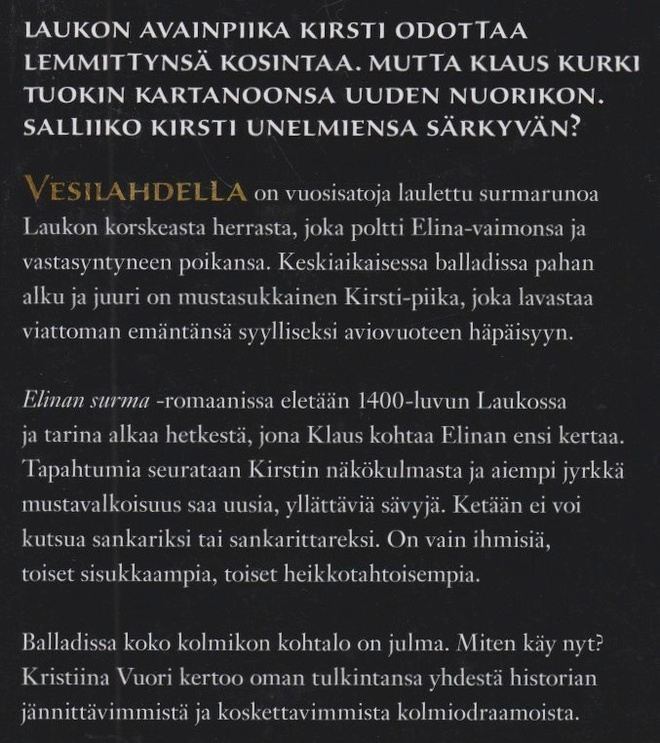 LAUKON AVAINPIIKA KIRSTI ODOTTAA LEMMITTYNSÄ KOSINTAA. MUTTA KLAUS KURKI TUOKIN KARTANOONSA UUDEN NUORIKON. SALLIIKO KIRSTI UNELMIENSA SÄRKYVÄN?

VESILAHDELLA on vuosisatoja laulettu surmarunoa Laukon korskeasta herrasta, joka poltti Elina-vaimonsa ja vastasyntyneen poikansa. Keskiaikaisessa balladissa pahan alku ja juuri on mustasukkainen Kirsti-piika, joka lavastaa viattoman emäntänsä syylliseksi aviovuoteen häpäisyyn.

Elinan surma -romaanissa eletään 1400-luvun Laukossa ja tarina alkaa hetkestä, jona Klaus kohtaa Elinan ensi kertaa. Tapahtumia seurataan Kirstin näkökulmasta ja aiempi jyrkkä mustavalkoisuus saa uusia, yllättäviä sävyjä. Ketään ei voi kutsua sankariksi tai sankarittareksi. On vain ihmisiä, toiset sisukkaampia, toiset heikkotahtoisempia.

Balladissa koko kolmikon kohtalo on julma. Miten käy nyt? Kristiina Vuori kertoo oman tulkintansa yhdestä historian jännittävimmistä ja koskettavimmista kolmiodraamoista.